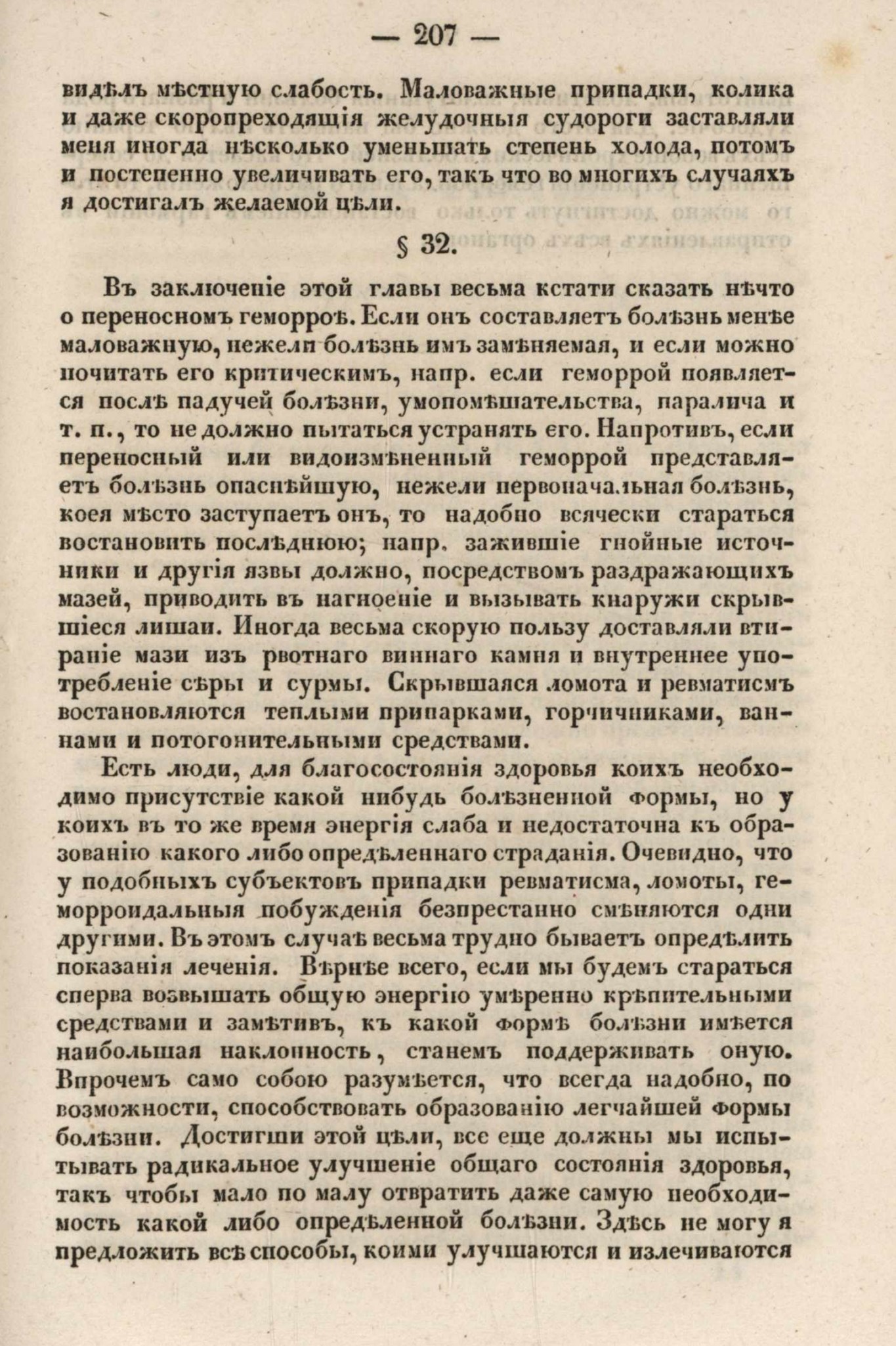 — 207 —

видѣлъ мѣстную слабость. Маловажные припадки, колика и даже скоропреходящія желудочныя судороги заставляли меня иногда нѣсколько уменьшать степень холода, потомъ и постепенно увеличивать его, такъ что во многихъ случаяхъ я достигалъ желаемой цѣли.

§ 32.

Въ заключеніе этой главы весьма кстати сказать нѣчто о переносномъ геморроѣ. Если онъ составляетъ болѣзнь менѣе маловажную, нежели болѣзнь имъ замѣняемая, и если можно почитать его критическимъ, напр. если геморрой появляется послѣ падучей болѣзни, умопомѣшательства, паралича и т. п., то не должно пытаться устранять его. Напротивъ, если переносный или видоизмѣненный геморрой представляетъ болѣзнь опаснѣйшую, нежели первоначальная болѣзнь, коея мѣсто заступаетъ онъ, то надобно всячески стараться востановить послѣднюю; напр. зажившіе гнойные источники и другія язвы должно, посредствомъ раздражающихъ мазей, приводить въ нагноеніе и вызывать кнаружи скрывшіеся лишаи. Иногда весьма скорую пользу доставляли втираніе мази изъ рвотнаго виннаго камня и внутреннее употребленіе сѣры и сурмы. Скрывшаяся ломота и ревматисмъ востановляются теплыми припарками, горчичниками, ваннами и потогонительными средствами.

Есть люди, для благосостоянія здоровья коихъ необходимо присутствіе какой нибудь болѣзненной формы, но у коихъ въ то же время энергія слаба и недостаточна къ образованію какого либо опредѣленнаго страданія. Очевидно, что у подобныхъ субъектовъ припадки ревматисма, ломоты, геморроидальныя побужденія безпрестанно смѣняются одни другими. Въ этомъ случаѣ весьма трудно бываетъ опредѣлить показанія леченія. Вѣрнѣе всего, если мы будемъ стараться сперва возвышать общую энергію умѣренно крѣпительными средствами и замѣтивъ, къ какой формѣ болѣзни имѣется наибольшая наклонность, станемъ поддерживать оную. Впрочемъ само собою разумѣется, что всегда надобно, по возможности, способствовать образованію легчайшей формы болѣзни. Достигши этой цѣли, все еще должны мы испытывать радикальное улучшеніе общаго состоянія здоровья, такъ чтобы мало по малу отвратить даже самую необходимость какой либо опредѣленной болѣзни. Здѣсь не могу я предложить всѣ способы, коими улучшаются и излечиваются